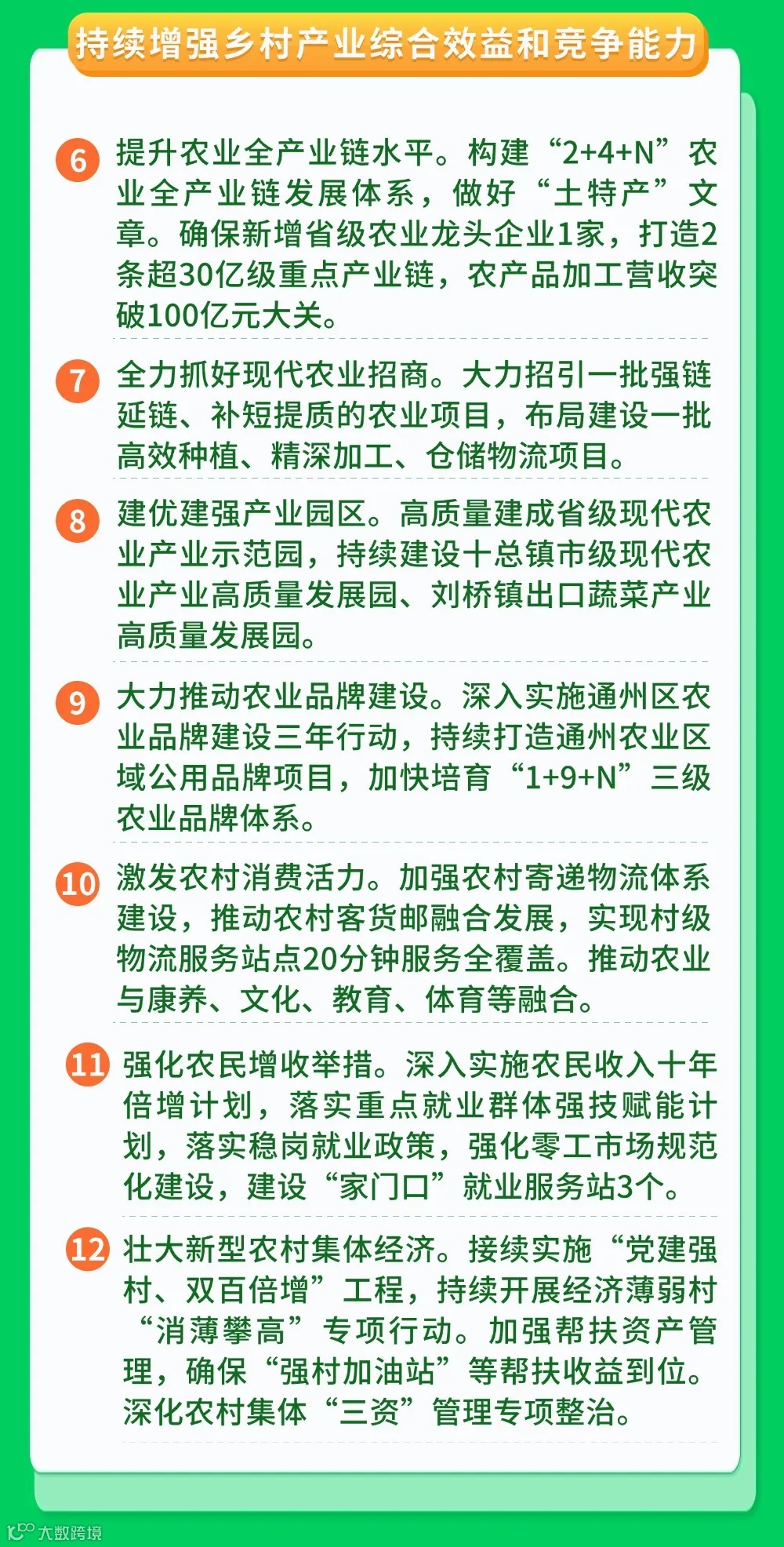 持续增强乡村产业综合效益和竞争能力

6 提升农业全产业链水平。构建“2+4+N”农业全产业链发展体系，做好“土特产”文章。确保新增省级农业龙头企业1家，打造2条超30亿级重点产业链，农产品加工营收突破100亿元大关。

7 全力抓好现代农业招商。大力招引一批强链延链、补短提质的农业项目，布局建设一批高效种植、精深加工、仓储物流项目。

8 建优建强产业园区。高质量建成省级现代农业产业示范园，持续建设十总镇市级现代农业产业高质量发展园、刘桥镇出口蔬菜产业高质量发展园。

9 大力推动农业品牌建设。深入实施通州区农业品牌建设三年行动，持续打造通州农业区域公用品牌项目，加快培育“1+9+N”三级农业品牌体系。

10 激发农村消费活力。加强农村寄递物流体系建设，推动农村客货邮融合发展，实现村级物流服务站点20分钟服务全覆盖。推动农业与康养、文化、教育、体育等融合。

11 强化农民增收举措。深入实施农民收入十年倍增计划，落实重点就业群体强技赋能计划，落实稳岗就业政策，强化零工市场规范化建设，建设“家门口”就业服务站3个。

12 壮大新型农村集体经济。接续实施“党建强村、双百倍增”工程，持续开展经济薄弱村“消薄攀高”专项行动。加强帮扶资产管理，确保“强村加油站”等帮扶收益到位。深化农村集体“三资”管理专项整治。

大数跨境